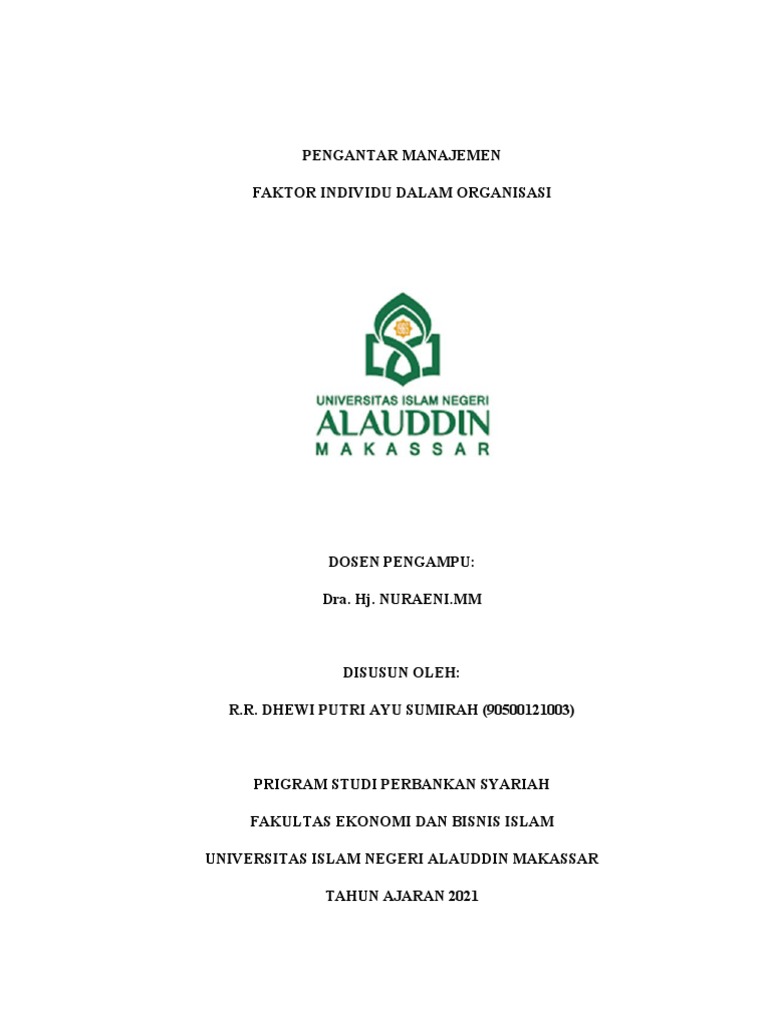 PENGANTAR MANAJEMEN

FAKTOR INDIVIDU DALAM ORGANISASI

UNIVERSITAS ISLAM NEGERI
ALAUDDIN
MAKASSAR

DOSEN PENGAMPU:

Dra. Hj. NURAENI.MM

DISUSUN OLEH:

R.R. DHEWI PUTRI AYU SUMIRAH (90500121003)

PRIGRAM STUDI PERBANKAN SYARIAH

FAKULTAS EKONOMI DAN BISNIS ISLAM

UNIVERSITAS ISLAM NEGERI ALAUDDIN MAKASSAR

TAHUN AJARAN 2021